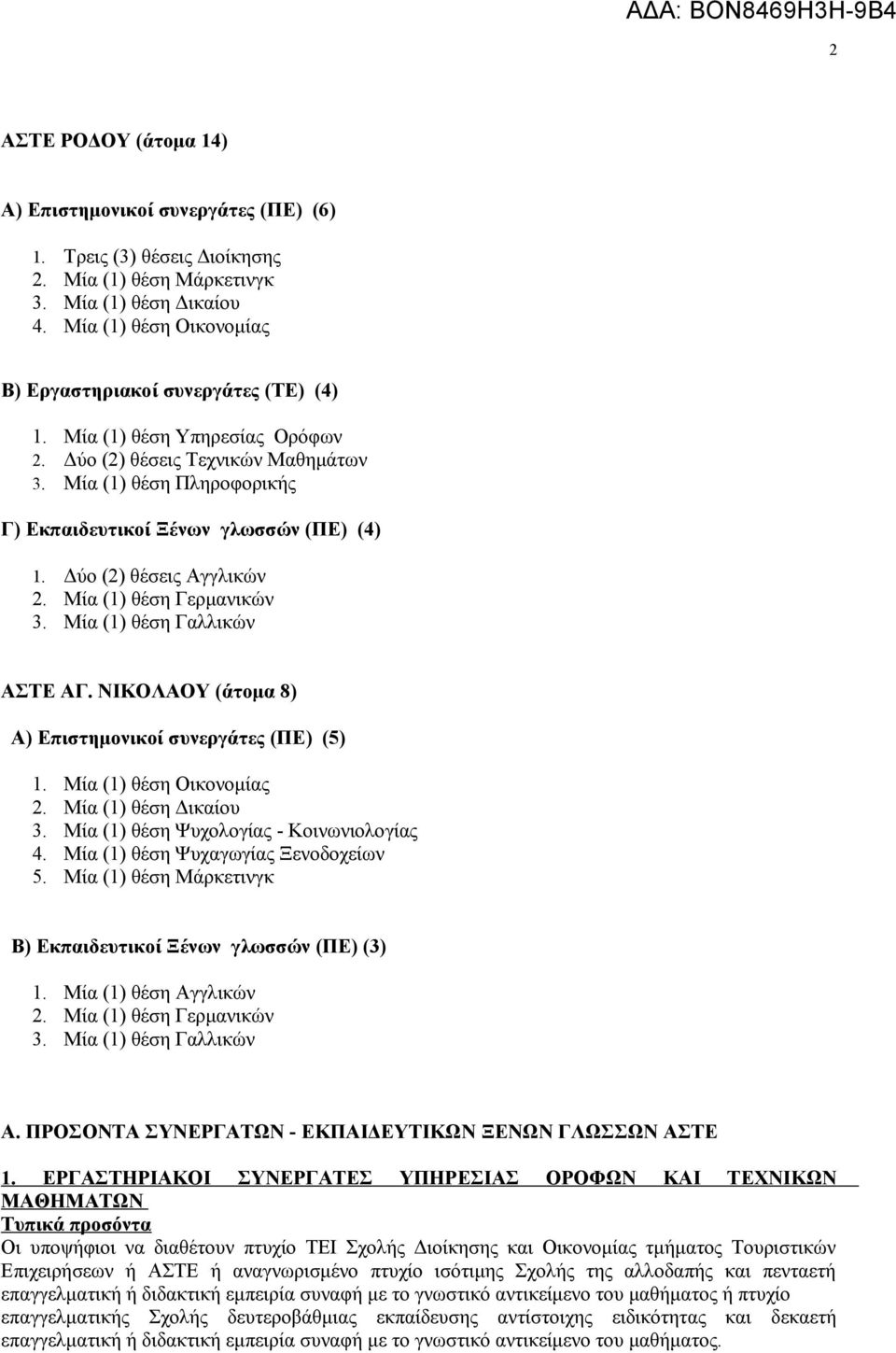 ΑΔΑ: ΒΟΝ8469Η3Η-9Β4

2

ΑΣΤΕ ΡΟΔΟΥ (άτομα 14)

Α) Επιστημονικοί συνεργάτες (ΠΕ) (6)

1. Τρεις (3) θέσεις Διοίκησης
2. Μία (1) θέση Μάρκετινγκ
3. Μία (1) θέση Δικαίου
4. Μία (1) θέση Οικονομίας

Β) Εργαστηριακοί συνεργάτες (ΤΕ) (4)

1. Μία (1) θέση Υπηρεσίας Ορόφων
2. Δύο (2) θέσεις Τεχνικών Μαθημάτων
3. Μία (1) θέση Πληροφορικής

Γ) Εκπαιδευτικοί Ξένων γλωσσών (ΠΕ) (4)

1. Δύο (2) θέσεις Αγγλικών
2. Μία (1) θέση Γερμανικών
3. Μία (1) θέση Γαλλικών

ΑΣΤΕ ΑΓ. ΝΙΚΟΛΑΟΥ (άτομα 8)

Α) Επιστημονικοί συνεργάτες (ΠΕ) (5)

1. Μία (1) θέση Οικονομίας
2. Μία (1) θέση Δικαίου
3. Μία (1) θέση Ψυχολογίας - Κοινωνιολογίας
4. Μία (1) θέση Ψυχαγωγίας Ξενοδοχείων
5. Μία (1) θέση Μάρκετινγκ

Β) Εκπαιδευτικοί Ξένων γλωσσών (ΠΕ) (3)

1. Μία (1) θέση Αγγλικών
2. Μία (1) θέση Γερμανικών
3. Μία (1) θέση Γαλλικών

Α. ΠΡΟΣΟΝΤΑ ΣΥΝΕΡΓΑΤΩΝ - ΕΚΠΑΙΔΕΥΤΙΚΩΝ ΞΕΝΩΝ ΓΛΩΣΣΩΝ ΑΣΤΕ

1. ΕΡΓΑΣΤΗΡΙΑΚΟΙ ΣΥΝΕΡΓΑΤΕΣ ΥΠΗΡΕΣΙΑΣ ΟΡΟΦΩΝ ΚΑΙ ΤΕΧΝΙΚΩΝ ΜΑΘΗΜΑΤΩΝ
Τυπικά προσόντα
Οι υποψήφιοι να διαθέτουν πτυχίο ΤΕΙ Σχολής Διοίκησης και Οικονομίας τμήματος Τουριστικών Επιχειρήσεων ή ΑΣΤΕ ή αναγνωρισμένο πτυχίο ισότιμης Σχολής της αλλοδαπής και πενταετή επαγγελματική ή διδακτική εμπειρία συναφή με το γνωστικό αντικείμενο του μαθήματος ή πτυχίο επαγγελματικής Σχολής δευτεροβάθμιας εκπαίδευσης αντίστοιχης ειδικότητας και δεκαετή επαγγελματική ή διδακτική εμπειρία συναφή με το γνωστικό αντικείμενο του μαθήματος.